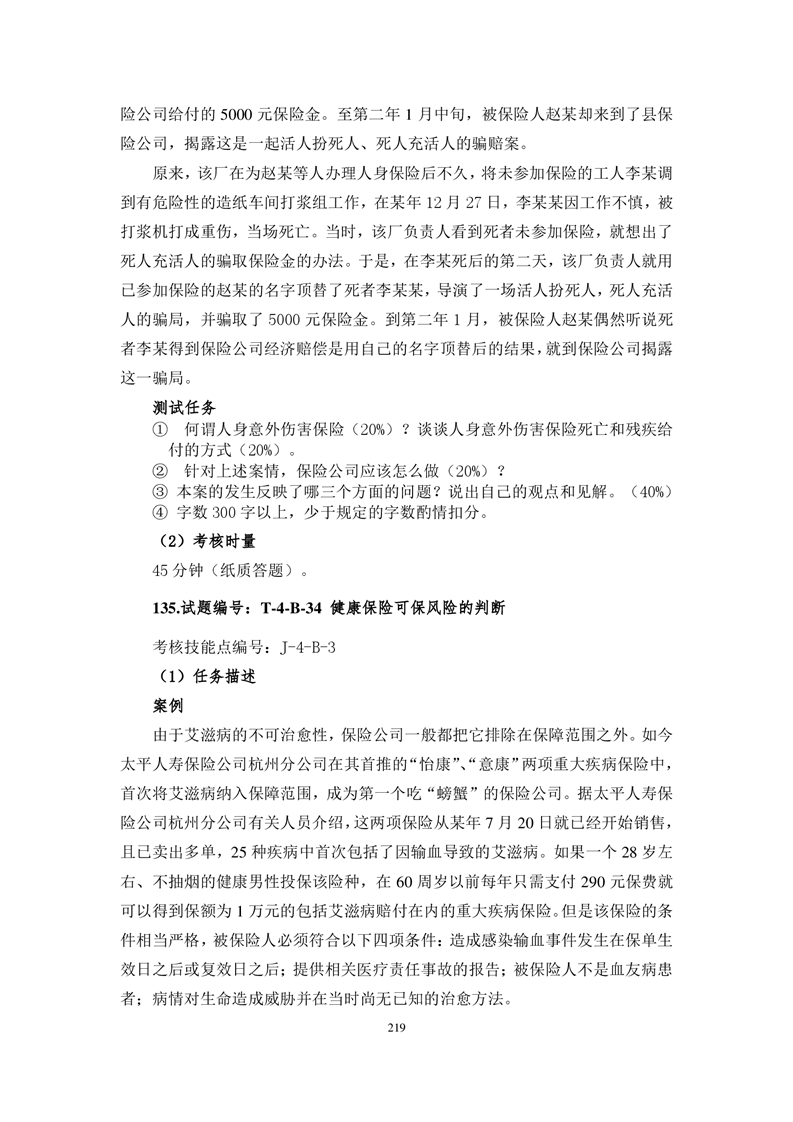 险公司给付的 5000 元保险金。至第二年 1 月中旬，被保险人赵某却来到了县保险公司，揭露这是一起活人扮死人、死人充活人的骗赔案。

原来，该厂在为赵某等人办理人身保险后不久，将未参加保险的工人李某调到有危险性的造纸车间打浆组工作，在某年 12 月 27 日，李某某因工作不慎，被打浆机打成重伤，当场死亡。当时，该厂负责人看到死者未参加保险，就想出了死人充活人的骗取保险金的办法。于是，在李某死后的第二天，该厂负责人就用已参加保险的赵某的名字顶替了死者李某某，导演了一场活人扮死人，死人充活人的骗局，并骗取了 5000 元保险金。到第二年 1 月，被保险人赵某偶然听说死者李某得到保险公司经济赔偿是用自己的名字顶替后的结果，就到保险公司揭露这一骗局。

测试任务

① 何谓人身意外伤害保险（20%）？谈谈人身意外伤害保险死亡和残疾给付的方式（20%）。

② 针对上述案情，保险公司应该怎么做（20%）？

③ 本案的发生反映了哪三个方面的问题？说出自己的观点和见解。（40%）

④ 字数 300 字以上，少于规定的字数酌情扣分。

（2）考核时量

45 分钟（纸质答题）。

135.试题编号：T-4-B-34 健康保险可保风险的判断

考核技能点编号：J-4-B-3

（1）任务描述

案例

由于艾滋病的不可治愈性，保险公司一般都把它排除在保障范围之外。如今太平人寿保险公司杭州分公司在其首推的“怡康”、“意康”两项重大疾病保险中，首次将艾滋病纳入保障范围，成为第一个吃“螃蟹”的保险公司。据太平人寿保险公司杭州分公司有关人员介绍，这两项保险从某年 7 月 20 日就已经开始销售，且已卖出多单，25 种疾病中首次包括了因输血导致的艾滋病。如果一个 28 岁左右、不抽烟的健康男性投保该险种，在 60 周岁以前每年只需支付 290 元保费就可以得到保额为 1 万元的包括艾滋病赔付在内的重大疾病保险。但是该保险的条件相当严格，被保险人必须符合以下四项条件：造成感染输血事件发生在保单生效日之后或复效日之后；提供相关医疗责任事故的报告；被保险人不是血友病患者；病情对生命造成威胁并在当时尚无已知的治愈方法。

219